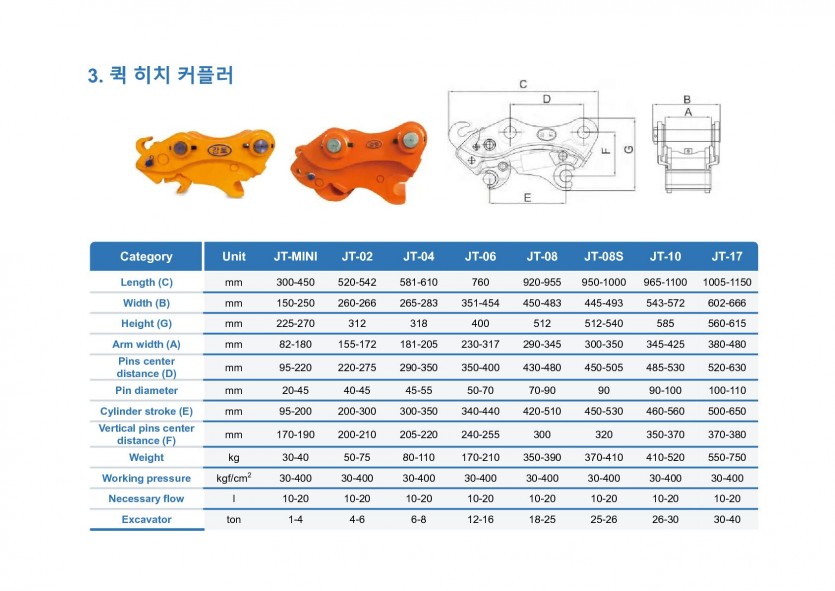 3. 퀵 히치 커플러

C
D
F
G
E
B
A

| Category | Unit | JT-MINI | JT-02 | JT-04 | JT-06 | JT-08 | JT-08S | JT-10 | JT-17 |
|---|---|---|---|---|---|---|---|---|---|
| Length (C) | mm | 300-450 | 520-542 | 581-610 | 760 | 920-955 | 950-1000 | 965-1100 | 1005-1150 |
| Width (B) | mm | 150-250 | 260-266 | 265-283 | 351-454 | 450-483 | 445-493 | 543-572 | 602-666 |
| Height (G) | mm | 225-270 | 312 | 318 | 400 | 512 | 512-540 | 585 | 560-615 |
| Arm width (A) | mm | 82-180 | 155-172 | 181-205 | 230-317 | 290-345 | 300-350 | 345-425 | 380-480 |
| Pins center distance (D) | mm | 95-220 | 220-275 | 290-350 | 350-400 | 430-480 | 450-505 | 485-530 | 520-630 |
| Pin diameter | mm | 20-45 | 40-45 | 45-55 | 50-70 | 70-90 | 90 | 90-100 | 100-110 |
| Cylinder stroke (E) | mm | 95-200 | 200-300 | 300-350 | 340-440 | 420-510 | 450-530 | 460-560 | 500-650 |
| Vertical pins center distance (F) | mm | 170-190 | 200-210 | 205-220 | 240-255 | 300 | 320 | 350-370 | 370-380 |
| Weight | kg | 30-40 | 50-75 | 80-110 | 170-210 | 350-390 | 370-410 | 410-520 | 550-750 |
| Working pressure | kgf/cm$^2$ | 30-400 | 30-400 | 30-400 | 30-400 | 30-400 | 30-400 | 30-400 | 30-400 |
| Necessary flow | l | 10-20 | 10-20 | 10-20 | 10-20 | 10-20 | 10-20 | 10-20 | 10-20 |
| Excavator | ton | 1-4 | 4-6 | 6-8 | 12-16 | 18-25 | 25-26 | 26-30 | 30-40 |